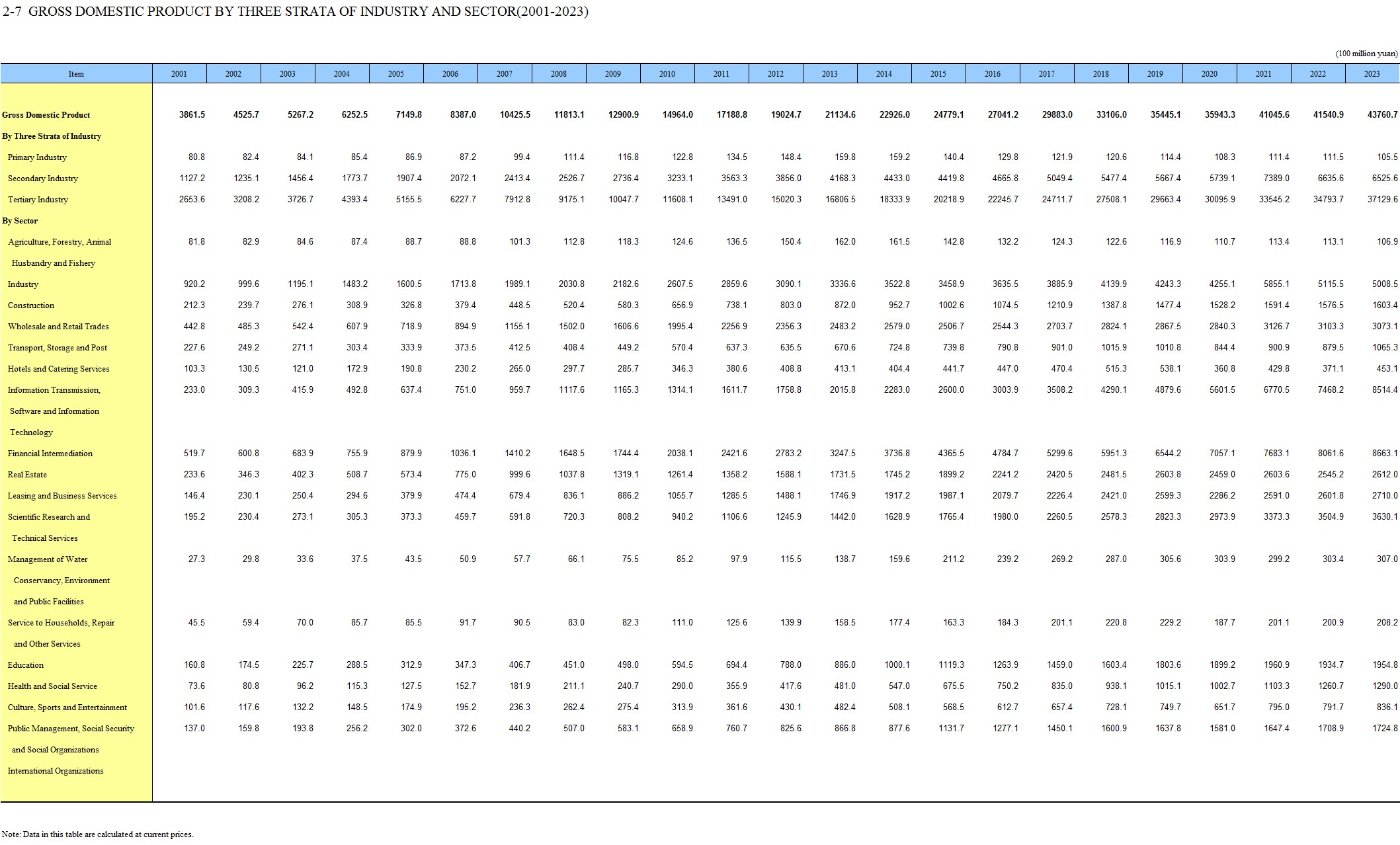 2-7 GROSS DOMESTIC PRODUCT BY THREE STRATA OF INDUSTRY AND SECTOR(2001-2023)

(100 million yuan)

| Item | 2001 | 2002 | 2003 | 2004 | 2005 | 2006 | 2007 | 2008 | 2009 | 2010 | 2011 | 2012 | 2013 | 2014 | 2015 | 2016 | 2017 | 2018 | 2019 | 2020 | 2021 | 2022 | 2023 |
|---|---|---|---|---|---|---|---|---|---|---|---|---|---|---|---|---|---|---|---|---|---|---|---|
| Gross Domestic Product | 3861.5 | 4525.7 | 5267.2 | 6252.5 | 7149.8 | 8387.0 | 10425.5 | 11813.1 | 12900.9 | 14964.0 | 17188.8 | 19024.7 | 21134.6 | 22926.0 | 24779.1 | 27041.2 | 29883.0 | 33106.0 | 35445.1 | 35943.3 | 41045.6 | 41540.9 | 43760.7 |
| By Three Strata of Industry | | | | | | | | | | | | | | | | | | | | | | | |
| Primary Industry | 80.8 | 82.4 | 84.1 | 85.4 | 86.9 | 87.2 | 99.4 | 111.4 | 116.8 | 122.8 | 134.5 | 148.4 | 159.8 | 159.2 | 140.4 | 129.8 | 121.9 | 120.6 | 114.4 | 108.3 | 111.4 | 111.5 | 105.5 |
| Secondary Industry | 1127.2 | 1235.1 | 1456.4 | 1773.7 | 1907.4 | 2072.1 | 2413.4 | 2526.7 | 2736.4 | 3233.1 | 3563.3 | 3856.0 | 4168.3 | 4433.0 | 4419.8 | 4665.8 | 5049.4 | 5477.4 | 5667.4 | 5739.1 | 7389.0 | 6635.6 | 6525.6 |
| Tertiary Industry | 2653.6 | 3208.2 | 3726.7 | 4393.4 | 5155.5 | 6227.7 | 7912.8 | 9175.1 | 10047.7 | 11608.1 | 13491.0 | 15020.3 | 16806.5 | 18333.9 | 20218.9 | 22245.7 | 24711.7 | 27508.1 | 29663.4 | 30095.9 | 33545.2 | 34793.7 | 37129.6 |
| By Sector | | | | | | | | | | | | | | | | | | | | | | | |
| Agriculture, Forestry, Animal Husbandry and Fishery | 81.8 | 82.9 | 84.6 | 87.4 | 88.7 | 88.8 | 101.3 | 112.8 | 118.3 | 124.6 | 136.5 | 150.4 | 162.0 | 161.5 | 142.8 | 132.2 | 124.3 | 122.6 | 116.9 | 110.7 | 113.4 | 113.1 | 106.9 |
| Industry | 920.2 | 999.6 | 1195.1 | 1483.2 | 1600.5 | 1713.8 | 1989.1 | 2030.8 | 2182.6 | 2607.5 | 2859.6 | 3090.1 | 3336.6 | 3522.8 | 3458.9 | 3635.5 | 3885.9 | 4139.9 | 4243.3 | 4255.1 | 5855.1 | 5115.5 | 5008.5 |
| Construction | 212.3 | 239.7 | 276.1 | 308.9 | 326.8 | 379.4 | 448.5 | 520.4 | 580.3 | 656.9 | 738.1 | 803.0 | 872.0 | 952.7 | 1002.6 | 1074.5 | 1210.9 | 1387.8 | 1477.4 | 1528.2 | 1591.4 | 1576.5 | 1603.4 |
| Wholesale and Retail Trades | 442.8 | 485.3 | 542.4 | 607.9 | 718.9 | 894.9 | 1155.1 | 1502.0 | 1606.6 | 1995.4 | 2256.9 | 2356.3 | 2483.2 | 2579.0 | 2506.7 | 2544.3 | 2703.7 | 2824.1 | 2867.5 | 2840.3 | 3126.7 | 3103.3 | 3073.1 |
| Transport, Storage and Post | 227.6 | 249.2 | 271.1 | 303.4 | 333.9 | 373.5 | 412.5 | 408.4 | 449.2 | 570.4 | 637.3 | 635.5 | 670.6 | 724.8 | 739.8 | 790.8 | 901.0 | 1015.9 | 1010.8 | 844.4 | 900.9 | 879.5 | 1065.3 |
| Hotels and Catering Services | 103.3 | 130.5 | 121.0 | 172.9 | 190.8 | 230.2 | 265.0 | 297.7 | 285.7 | 346.3 | 380.6 | 408.8 | 413.1 | 404.4 | 441.7 | 447.0 | 470.4 | 515.3 | 538.1 | 360.8 | 429.8 | 371.1 | 453.1 |
| Information Transmission, Software and Information Technology | 233.0 | 309.3 | 415.9 | 492.8 | 637.4 | 751.0 | 959.7 | 1117.6 | 1165.3 | 1314.1 | 1611.7 | 1758.8 | 2015.8 | 2283.0 | 2600.0 | 3003.9 | 3508.2 | 4290.1 | 4879.6 | 5601.5 | 6770.5 | 7468.2 | 8514.4 |
| Financial Intermediation | 519.7 | 600.8 | 683.9 | 755.9 | 879.9 | 1036.1 | 1410.2 | 1648.5 | 1744.4 | 2038.1 | 2421.6 | 2783.2 | 3247.5 | 3736.8 | 4365.5 | 4784.7 | 5299.6 | 5951.3 | 6544.2 | 7057.1 | 7683.1 | 8061.6 | 8663.1 |
| Real Estate | 233.6 | 346.3 | 402.3 | 508.7 | 573.4 | 775.0 | 999.6 | 1037.8 | 1319.1 | 1261.4 | 1358.2 | 1588.1 | 1731.5 | 1745.2 | 1899.2 | 2241.2 | 2420.5 | 2481.5 | 2603.8 | 2459.0 | 2603.6 | 2545.2 | 2612.0 |
| Leasing and Business Services | 146.4 | 230.1 | 250.4 | 294.6 | 379.9 | 474.4 | 679.4 | 836.1 | 886.2 | 1055.7 | 1285.5 | 1488.1 | 1746.9 | 1917.2 | 1987.1 | 2079.7 | 2226.4 | 2421.0 | 2599.3 | 2286.2 | 2591.0 | 2601.8 | 2710.0 |
| Scientific Research and Technical Services | 195.2 | 230.4 | 273.1 | 305.3 | 373.3 | 459.7 | 591.8 | 720.3 | 808.2 | 940.2 | 1106.6 | 1245.9 | 1442.0 | 1628.9 | 1765.4 | 1980.0 | 2260.5 | 2578.3 | 2823.3 | 2973.9 | 3373.3 | 3504.9 | 3630.1 |
| Management of Water Conservancy, Environment and Public Facilities | 27.3 | 29.8 | 33.6 | 37.5 | 43.5 | 50.9 | 57.7 | 66.1 | 75.5 | 85.2 | 97.9 | 115.5 | 138.7 | 159.6 | 211.2 | 239.2 | 269.2 | 287.0 | 305.6 | 303.9 | 299.2 | 303.4 | 307.0 |
| Service to Households, Repair and Other Services | 45.5 | 59.4 | 70.0 | 85.7 | 85.5 | 91.7 | 90.5 | 83.0 | 82.3 | 111.0 | 125.6 | 139.9 | 158.5 | 177.4 | 163.3 | 184.3 | 201.1 | 220.8 | 229.2 | 187.7 | 201.1 | 200.9 | 208.2 |
| Education | 160.8 | 174.5 | 225.7 | 288.5 | 312.9 | 347.3 | 406.7 | 451.0 | 498.0 | 594.5 | 694.4 | 788.0 | 886.0 | 1000.1 | 1119.3 | 1263.9 | 1459.0 | 1603.4 | 1803.6 | 1899.2 | 1960.9 | 1934.7 | 1954.8 |
| Health and Social Service | 73.6 | 80.8 | 96.2 | 115.3 | 127.5 | 152.7 | 181.9 | 211.1 | 240.7 | 290.0 | 355.9 | 417.6 | 481.0 | 547.0 | 675.5 | 750.2 | 835.0 | 938.1 | 1015.1 | 1002.7 | 1103.3 | 1260.7 | 1290.0 |
| Culture, Sports and Entertainment | 101.6 | 117.6 | 132.2 | 148.5 | 174.9 | 195.2 | 236.3 | 262.4 | 275.4 | 313.9 | 361.6 | 430.1 | 482.4 | 508.1 | 568.5 | 612.7 | 657.4 | 728.1 | 749.7 | 651.7 | 795.0 | 791.7 | 836.1 |
| Public Management, Social Security and Social Organizations | 137.0 | 159.8 | 193.8 | 256.2 | 302.0 | 372.6 | 440.2 | 507.0 | 583.1 | 658.9 | 760.7 | 825.6 | 866.8 | 877.6 | 1131.7 | 1277.1 | 1450.1 | 1600.9 | 1637.8 | 1581.0 | 1647.4 | 1708.9 | 1724.8 |
| International Organizations | | | | | | | | | | | | | | | | | | | | | | | |

Note: Data in this table are calculated at current prices.